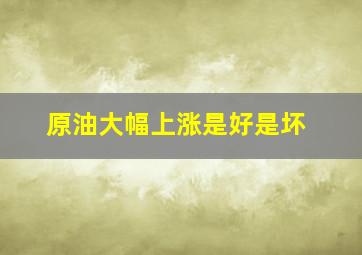 原油大幅上涨是好是坏